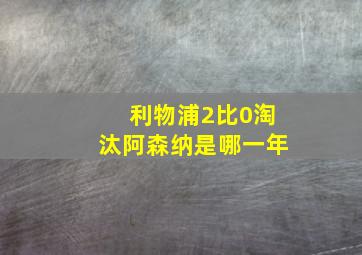 利物浦2比0淘汰阿森纳是哪一年